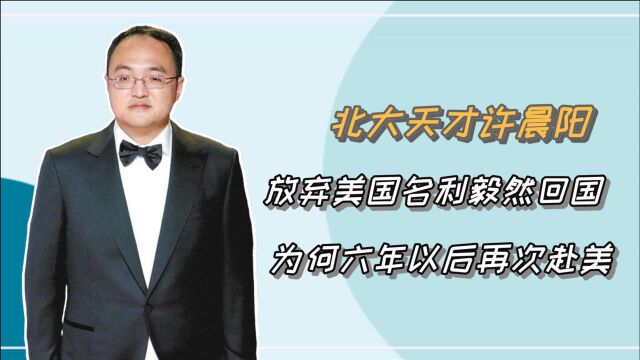 北大天才许晨阳

放弃美国名利毅然回国

为何六年以后再次赴美